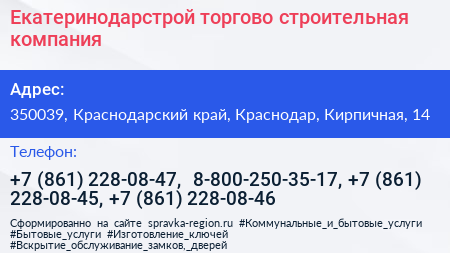 Екатеринодарстрой торгово строительная компания

Адрес:

350039, Краснодарский край, Краснодар, Кирпичная, 14

Телефон:

+7 (861) 228-08-47, 8-800-250-35-17, +7 (861) 228-08-45, +7 (861) 228-08-46

Сформированно на сайте spravka-region.ru #Коммунальные_и_бытовые_услуги #Бытовые_услуги #Изготовление_ключей #Вскрытие_обслуживание_замков,_дверей